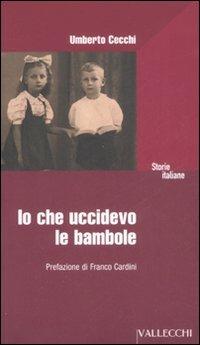 Umberto Cecchi

Storie italiane

Io che uccidevo le bambole

Prefazione di Franco Cardini

VALLECCHI